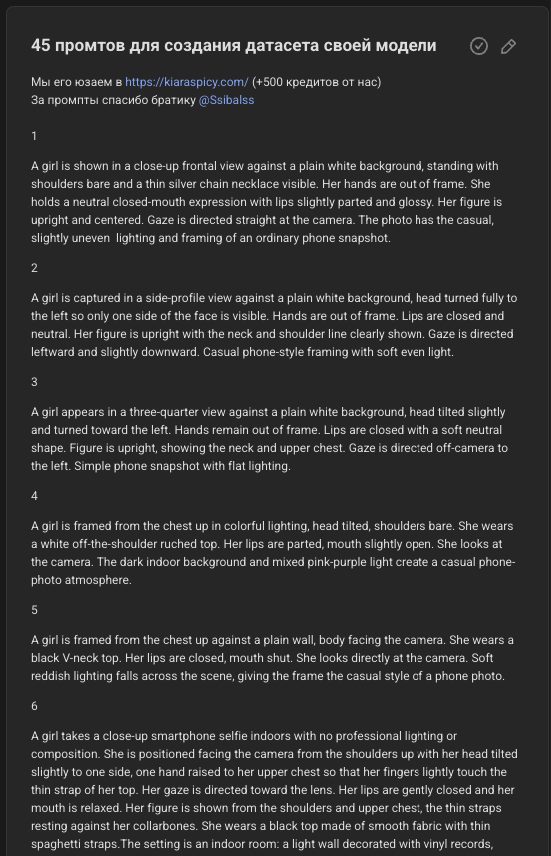 45 промтов для создания датасета своей модели

Мы его юзаем в https://kiaraspicy.com/ (+500 кредитов от нас)
За промпты спасибо братику @Ssibalss

1

A girl is shown in a close-up frontal view against a plain white background, standing with shoulders bare and a thin silver chain necklace visible. Her hands are out of frame. She holds a neutral closed-mouth expression with lips slightly parted and glossy. Her figure is upright and centered. Gaze is directed straight at the camera. The photo has the casual, slightly uneven lighting and framing of an ordinary phone snapshot.

2

A girl is captured in a side-profile view against a plain white background, head turned fully to the left so only one side of the face is visible. Hands are out of frame. Lips are closed and neutral. Her figure is upright with the neck and shoulder line clearly shown. Gaze is directed leftward and slightly downward. Casual phone-style framing with soft even light.

3

A girl appears in a three-quarter view against a plain white background, head tilted slightly and turned toward the left. Hands remain out of frame. Lips are closed with a soft neutral shape. Figure is upright, showing the neck and upper chest. Gaze is directed off-camera to the left. Simple phone snapshot with flat lighting.

4

A girl is framed from the chest up in colorful lighting, head tilted, shoulders bare. She wears a white off-the-shoulder ruched top. Her lips are parted, mouth slightly open. She looks at the camera. The dark indoor background and mixed pink-purple light create a casual phone-photo atmosphere.

5

A girl is framed from the chest up against a plain wall, body facing the camera. She wears a black V-neck top. Her lips are closed, mouth shut. She looks directly at the camera. Soft reddish lighting falls across the scene, giving the frame the casual style of a phone photo.

6

A girl takes a close-up smartphone selfie indoors with no professional lighting or composition. She is positioned facing the camera from the shoulders up with her head tilted slightly to one side, one hand raised to her upper chest so that her fingers lightly touch the thin strap of her top. Her gaze is directed toward the lens. Her lips are gently closed and her mouth is relaxed. Her figure is shown from the shoulders and upper chest, the thin straps resting against her collarbones. She wears a black top made of smooth fabric with thin spaghetti straps.The setting is an indoor room: a light wall decorated with vinyl records,